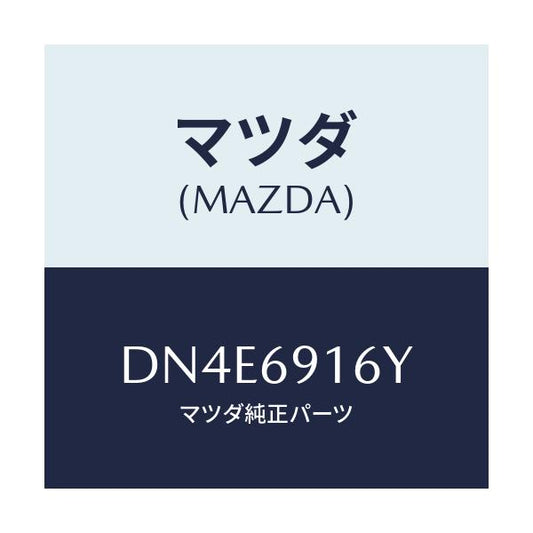 マツダ
(MAZDA)

DN4E6916Y
マツダ純正パーツ